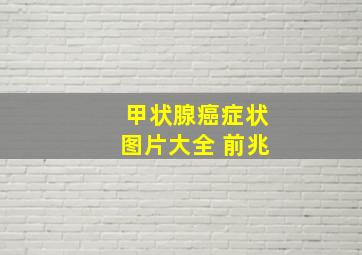 甲状腺癌症状
图片大全 前兆